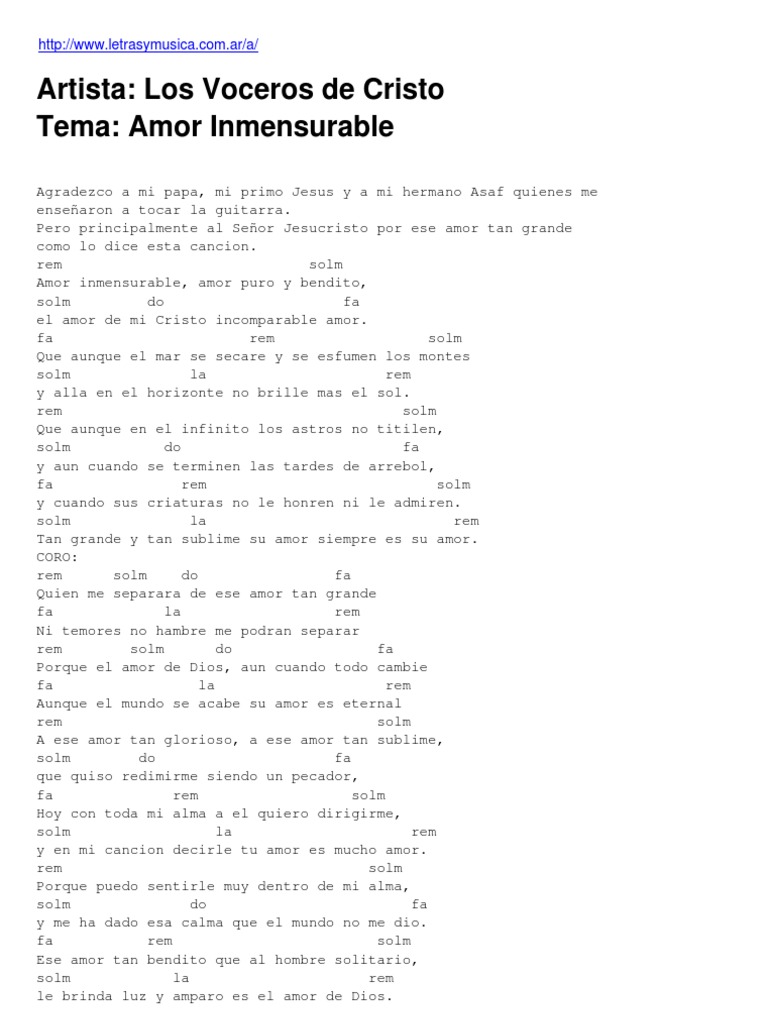 http://www.letrasymusica.com.ar/a/

Artista: Los Voceros de Cristo
Tema: Amor Inmensurable

Agradezco a mi papa, mi primo Jesus y a mi hermano Asaf quienes me enseñaron a tocar la guitarra.
Pero principalmente al Señor Jesucristo por ese amor tan grande como lo dice esta cancion.
rem solm
Amor inmensurable, amor puro y bendito,
solm do fa
el amor de mi Cristo incomparable amor.
fa rem solm
Que aunque el mar se secare y se esfumen los montes
solm la rem
y alla en el horizonte no brille mas el sol.
rem solm
Que aunque en el infinito los astros no titilen,
solm do fa
y aun cuando se terminen las tardes de arrebol,
fa rem solm
y cuando sus criaturas no le honren ni le admiren.
solm la rem
Tan grande y tan sublime su amor siempre es su amor.
CORO:
rem solm do fa
Quien me separara de ese amor tan grande
fa la rem
Ni temores no hambre me podran separar
rem solm do fa
Porque el amor de Dios, aun cuando todo cambie
fa la rem
Aunque el mundo se acabe su amor es eternal
rem solm
A ese amor tan glorioso, a ese amor tan sublime,
solm do fa
que quiso redimirme siendo un pecador,
fa rem solm
Hoy con toda mi alma a el quiero dirigirme,
solm la rem
y en mi cancion decirle tu amor es mucho amor.
rem solm
Porque puedo sentirle muy dentro de mi alma,
solm do fa
y me ha dado esa calma que el mundo no me dio.
fa rem solm
Ese amor tan bendito que al hombre solitario,
solm la rem
le brinda luz y amparo es el amor de Dios.